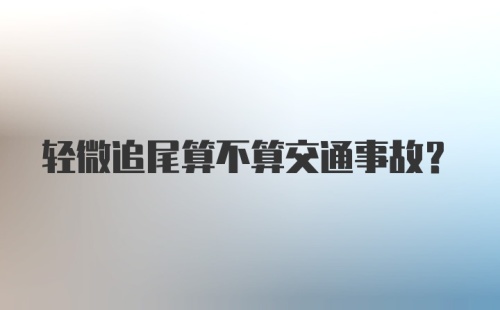 轻微追尾算不算交通事故?